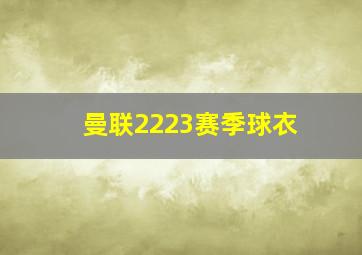 曼联2223赛季球衣